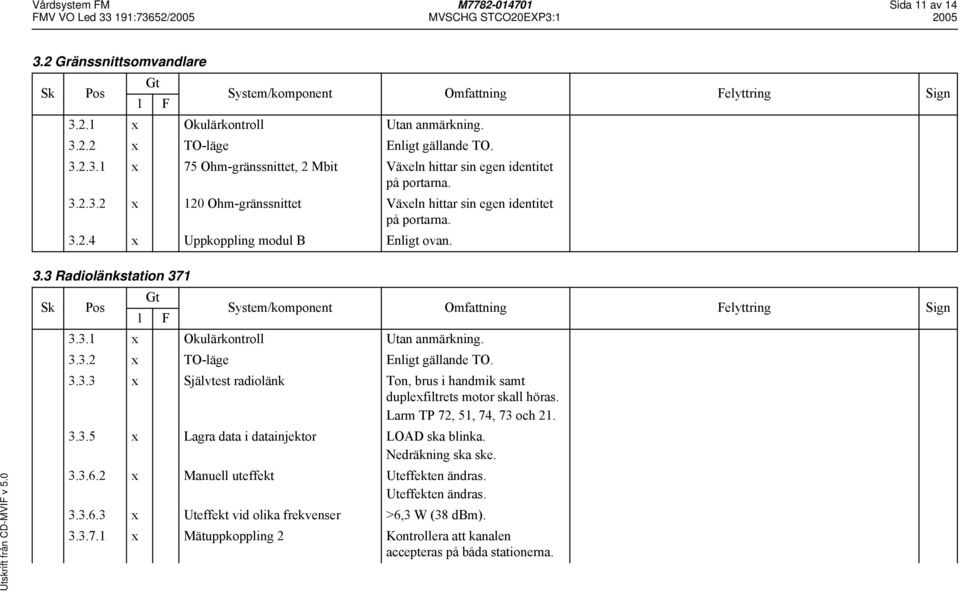 Vårdsystem FM
FMV VO Led 33 191:73652/2005

M7782-014701
MVSCHG STCO20EXP3:1

Sida 11 av 14
2005

3.2 Gränssnittsomvandlare

| Sk | Pos | Gt 1 | Gt F | System/komponent | Omfattning | Felyttring | Sign |
|---|---|---|---|---|---|---|---|
| | 3.2.1 | x | | Okulärkontroll | Utan anmärkning. | | |
| | 3.2.2 | x | | TO-läge | Enligt gällande TO. | | |
| | 3.2.3.1 | x | | 75 Ohm-gränssnittet, 2 Mbit | Växeln hittar sin egen identitet på portarna. | | |
| | 3.2.3.2 | x | | 120 Ohm-gränssnittet | Växeln hittar sin egen identitet på portarna. | | |
| | 3.2.4 | x | | Uppkoppling modul B | Enligt ovan. | | |

3.3 Radiolänkstation 371

| Sk | Pos | Gt 1 | Gt F | System/komponent | Omfattning | Felyttring | Sign |
|---|---|---|---|---|---|---|---|
| | 3.3.1 | x | | Okulärkontroll | Utan anmärkning. | | |
| | 3.3.2 | x | | TO-läge | Enligt gällande TO. | | |
| | 3.3.3 | x | | Självtest radiolänk | Ton, brus i handmik samt duplexfiltrets motor skall höras. Larm TP 72, 51, 74, 73 och 21. | | |
| | 3.3.5 | x | | Lagra data i datainjektor | LOAD ska blinka. Nedräkning ska ske. | | |
| | 3.3.6.2 | x | | Manuell uteffekt | Uteffekten ändras. Uteffekten ändras. | | |
| | 3.3.6.3 | x | | Uteffekt vid olika frekvenser | >6,3 W (38 dBm). | | |
| | 3.3.7.1 | x | | Mätuppkoppling 2 | Kontrollera att kanalen accepteras på båda stationerna. | | |

Utskrift från CD-MVIF v 5.0